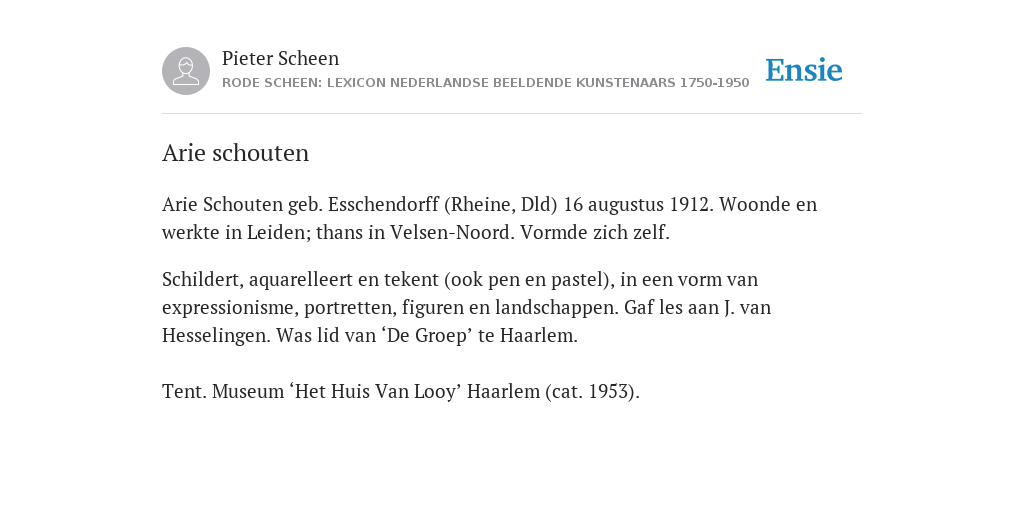 Pieter Scheen
RODE SCHEEN: LEXICON NEDERLANDSE BEELDENDE KUNSTENAARS 1750-1950

Ensie

Arie schouten

Arie Schouten geb. Esschendorff (Rheine, Dld) 16 augustus 1912. Woonde en werkte in Leiden; thans in Velsen-Noord. Vormde zich zelf.

Schildert, aquarelleert en tekent (ook pen en pastel), in een vorm van expressionisme, portretten, figuren en landschappen. Gaf les aan J. van Hesselingen. Was lid van ‘De Groep’ te Haarlem.

Tent. Museum ‘Het Huis Van Looy’ Haarlem (cat. 1953).